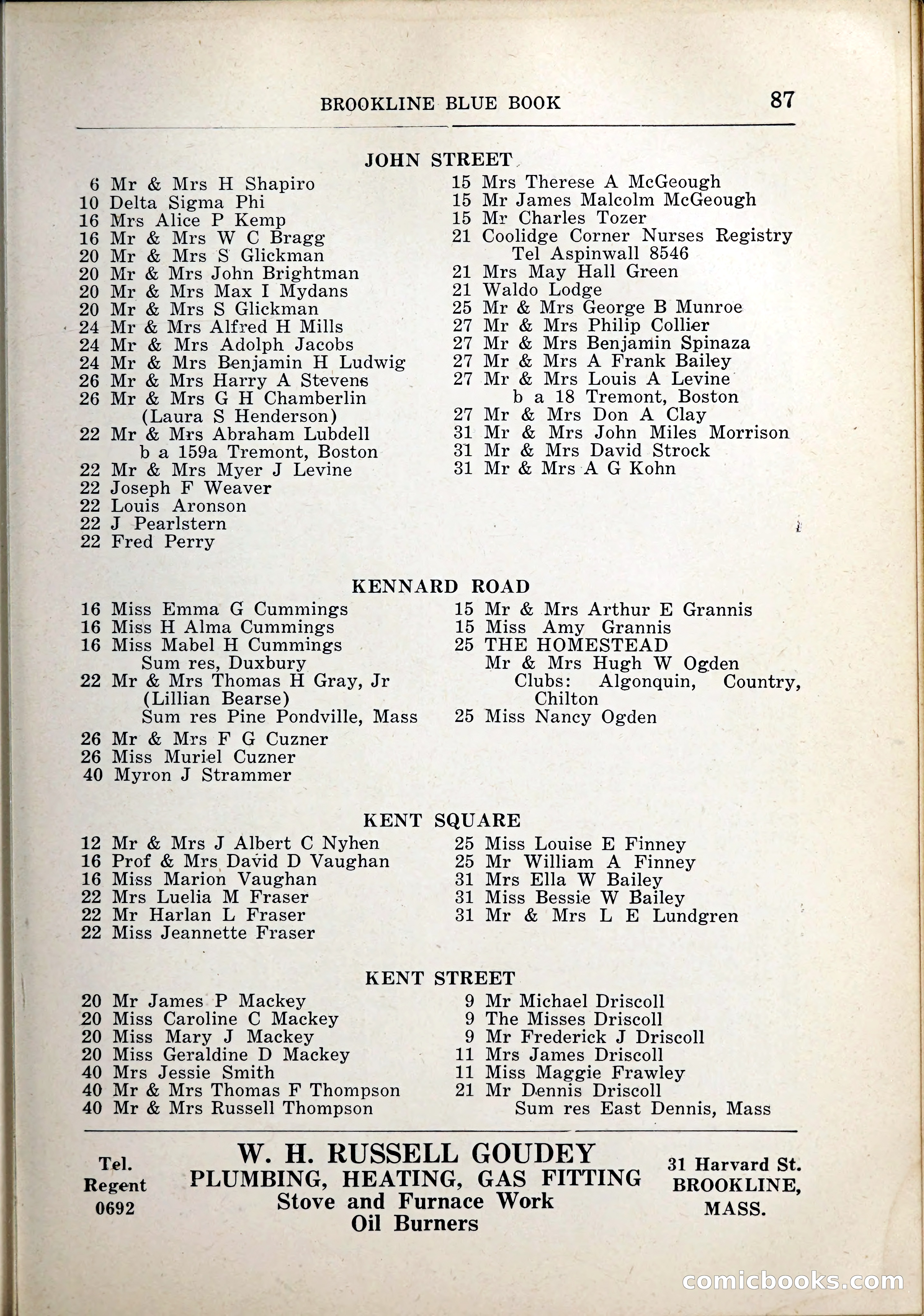 BROOKLINE BLUE BOOK 87

JOHN STREET

6 Mr & Mrs H Shapiro
10 Delta Sigma Phi
16 Mrs Alice P Kemp
16 Mr & Mrs W C Bragg
20 Mr & Mrs S Glickman
20 Mr & Mrs John Brightman
20 Mr & Mrs Max I Mydans
20 Mr & Mrs S Glickman
24 Mr & Mrs Alfred H Mills
24 Mr & Mrs Adolph Jacobs
24 Mr & Mrs Benjamin H Ludwig
26 Mr & Mrs Harry A Stevens
26 Mr & Mrs G H Chamberlin (Laura S Henderson)
22 Mr & Mrs Abraham Lubdell b a 159a Tremont, Boston
22 Mr & Mrs Myer J Levine
22 Joseph F Weaver
22 Louis Aronson
22 J Pearlstern
22 Fred Perry

15 Mrs Therese A McGeough
15 Mr James Malcolm McGeough
15 Mr Charles Tozer
21 Coolidge Corner Nurses Registry Tel Aspinwall 8546
21 Mrs May Hall Green
21 Waldo Lodge
25 Mr & Mrs George B Munroe
27 Mr & Mrs Philip Collier
27 Mr & Mrs Benjamin Spinaza
27 Mr & Mrs A Frank Bailey
27 Mr & Mrs Louis A Levine b a 18 Tremont, Boston
27 Mr & Mrs Don A Clay
31 Mr & Mrs John Miles Morrison
31 Mr & Mrs David Strock
31 Mr & Mrs A G Kohn

KENNARD ROAD

16 Miss Emma G Cummings
16 Miss H Alma Cummings
16 Miss Mabel H Cummings Sum res, Duxbury
22 Mr & Mrs Thomas H Gray, Jr (Lillian Bearse) Sum res Pine Pondville, Mass
26 Mr & Mrs F G Cuzner
26 Miss Muriel Cuzner
40 Myron J Strammer

15 Mr & Mrs Arthur E Grannis
15 Miss Amy Grannis
25 THE HOMESTEAD Mr & Mrs Hugh W Ogden Clubs: Algonquin, Country, Chilton
25 Miss Nancy Ogden

KENT SQUARE

12 Mr & Mrs J Albert C Nyhen
16 Prof & Mrs David D Vaughan
16 Miss Marion Vaughan
22 Mrs Luelia M Fraser
22 Mr Harlan L Fraser
22 Miss Jeannette Fraser

25 Miss Louise E Finney
25 Mr William A Finney
31 Mrs Ella W Bailey
31 Miss Bessie W Bailey
31 Mr & Mrs L E Lundgren

KENT STREET

20 Mr James P Mackey
20 Miss Caroline C Mackey
20 Miss Mary J Mackey
20 Miss Geraldine D Mackey
40 Mrs Jessie Smith
40 Mr & Mrs Thomas F Thompson
40 Mr & Mrs Russell Thompson

9 Mr Michael Driscoll
9 The Misses Driscoll
9 Mr Frederick J Driscoll
11 Mrs James Driscoll
11 Miss Maggie Frawley
21 Mr Dennis Driscoll Sum res East Dennis, Mass

Tel. Regent 0692

W. H. RUSSELL GOUDEY
PLUMBING, HEATING, GAS FITTING
Stove and Furnace Work
Oil Burners

31 Harvard St. BROOKLINE, MASS.

comicbooks.com